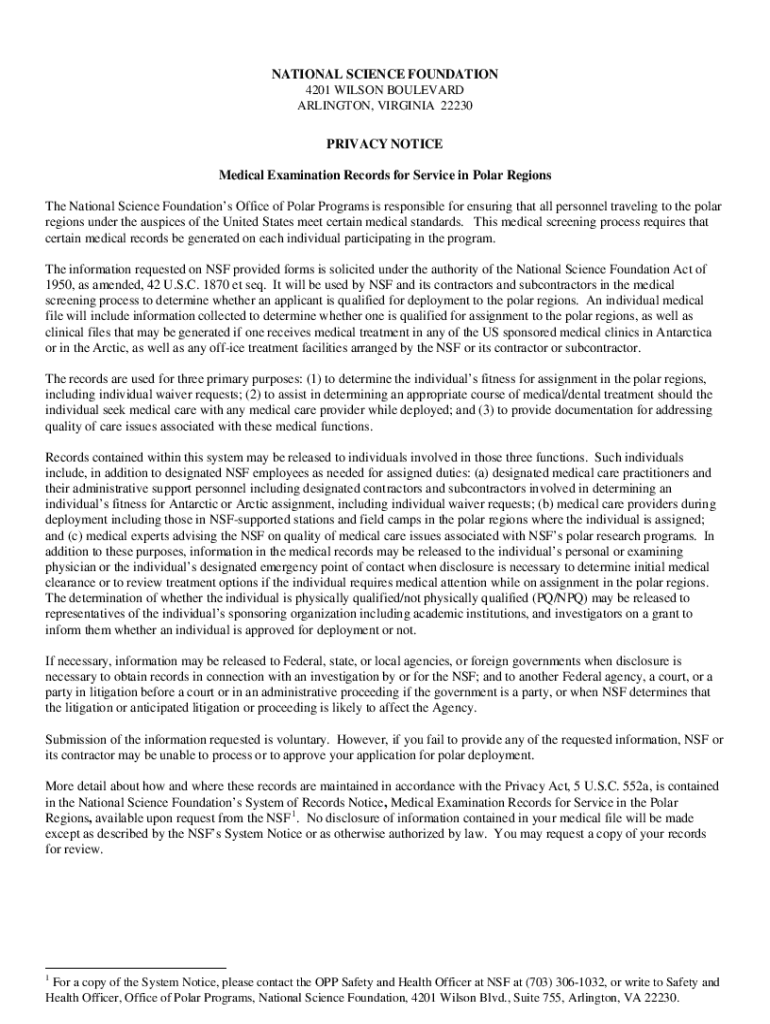 NATIONAL SCIENCE FOUNDATION
4201 WILSON BOULEVARD
ARLINGTON, VIRGINIA 22230

PRIVACY NOTICE

Medical Examination Records for Service in Polar Regions

The National Science Foundation's Office of Polar Programs is responsible for ensuring that all personnel traveling to the polar regions under the auspices of the United States meet certain medical standards. This medical screening process requires that certain medical records be generated on each individual participating in the program.

The information requested on NSF provided forms is solicited under the authority of the National Science Foundation Act of 1950, as amended, 42 U.S.C. 1870 et seq. It will be used by NSF and its contractors and subcontractors in the medical screening process to determine whether an applicant is qualified for deployment to the polar regions. An individual medical file will include information collected to determine whether one is qualified for assignment to the polar regions, as well as clinical files that may be generated if one receives medical treatment in any of the US sponsored medical clinics in Antarctica or in the Arctic, as well as any off-ice treatment facilities arranged by the NSF or its contractor or subcontractor.

The records are used for three primary purposes: (1) to determine the individual's fitness for assignment in the polar regions, including individual waiver requests; (2) to assist in determining an appropriate course of medical/dental treatment should the individual seek medical care with any medical care provider while deployed; and (3) to provide documentation for addressing quality of care issues associated with these medical functions.

Records contained within this system may be released to individuals involved in those three functions. Such individuals include, in addition to designated NSF employees as needed for assigned duties: (a) designated medical care practitioners and their administrative support personnel including designated contractors and subcontractors involved in determining an individual's fitness for Antarctic or Arctic assignment, including individual waiver requests; (b) medical care providers during deployment including those in NSF-supported stations and field camps in the polar regions where the individual is assigned; and (c) medical experts advising the NSF on quality of medical care issues associated with NSF's polar research programs. In addition to these purposes, information in the medical records may be released to the individual's personal or examining physician or the individual's designated emergency point of contact when disclosure is necessary to determine initial medical clearance or to review treatment options if the individual requires medical attention while on assignment in the polar regions. The determination of whether the individual is physically qualified/not physically qualified (PQ/NPQ) may be released to representatives of the individual's sponsoring organization including academic institutions, and investigators on a grant to inform them whether an individual is approved for deployment or not.

If necessary, information may be released to Federal, state, or local agencies, or foreign governments when disclosure is necessary to obtain records in connection with an investigation by or for the NSF; and to another Federal agency, a court, or a party in litigation before a court or in an administrative proceeding if the government is a party, or when NSF determines that the litigation or anticipated litigation or proceeding is likely to affect the Agency.

Submission of the information requested is voluntary. However, if you fail to provide any of the requested information, NSF or its contractor may be unable to process or to approve your application for polar deployment.

More detail about how and where these records are maintained in accordance with the Privacy Act, 5 U.S.C. 552a, is contained in the National Science Foundation's System of Records Notice, Medical Examination Records for Service in the Polar Regions, available upon request from the NSF$^1$. No disclosure of information contained in your medical file will be made except as described by the NSF's System Notice or as otherwise authorized by law. You may request a copy of your records for review.

$^1$ For a copy of the System Notice, please contact the OPP Safety and Health Officer at NSF at (703) 306-1032, or write to Safety and Health Officer, Office of Polar Programs, National Science Foundation, 4201 Wilson Blvd., Suite 755, Arlington, VA 22230.